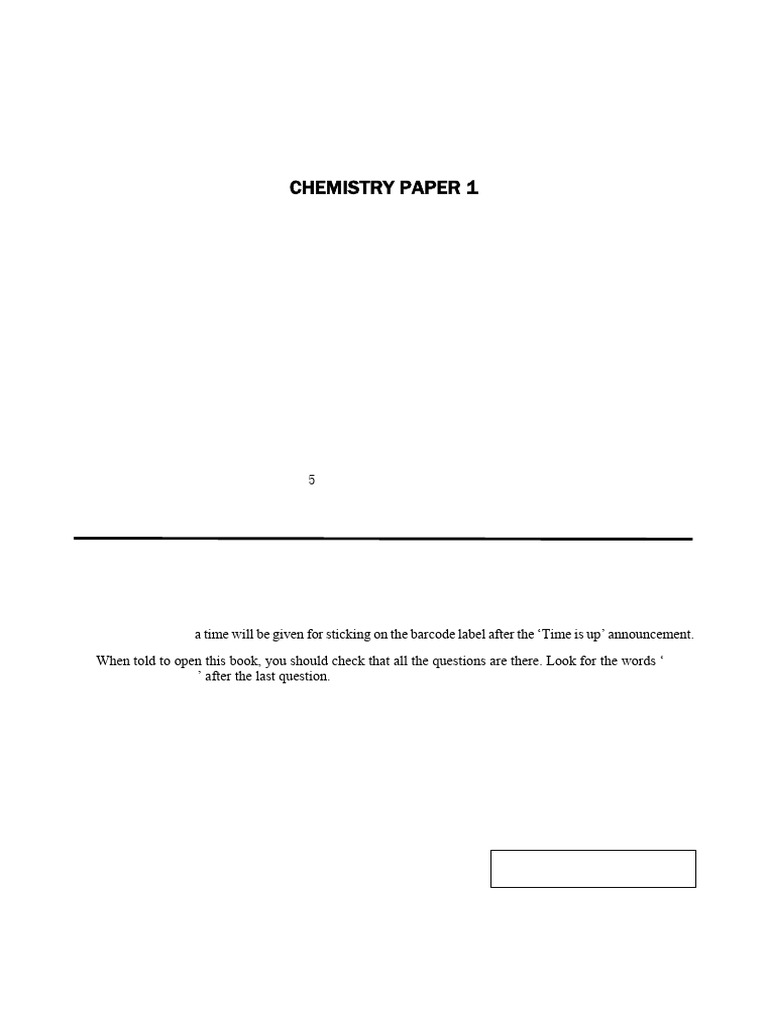 CHEMISTRY PAPER 1

5

a time will be given for sticking on the barcode label after the 'Time is up' announcement.

When told to open this book, you should check that all the questions are there. Look for the words ' ' after the last question.